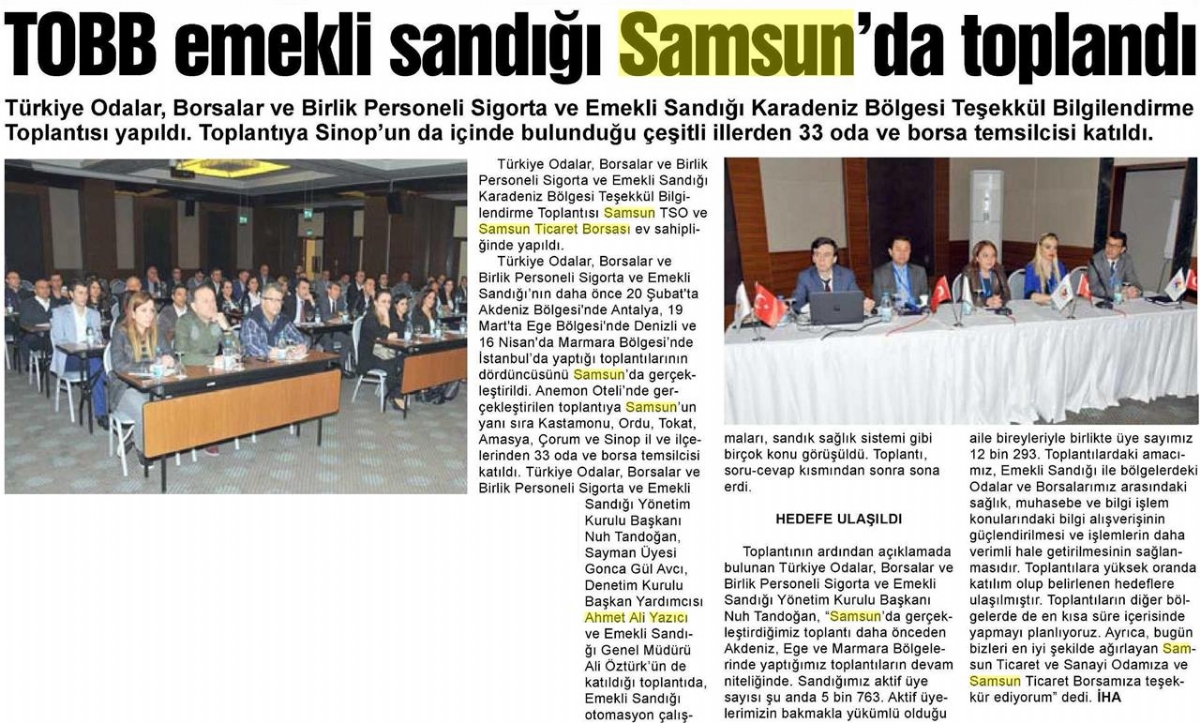 TOBB emekli sandığı Samsun'da toplandı

Türkiye Odalar, Borsalar ve Birlik Personeli Sigorta ve Emekli Sandığı Karadeniz Bölgesi Teşekkül Bilgilendirme Toplantısı yapıldı. Toplantıya Sinop'un da içinde bulunduğu çeşitli illerden 33 oda ve borsa temsilcisi katıldı.

Türkiye Odalar, Borsalar ve Birlik Personeli Sigorta ve Emekli Sandığı Karadeniz Bölgesi Teşekkül Bilgilendirme Toplantısı Samsun TSO ve Samsun Ticaret Borsası ev sahipliğinde yapıldı.

Türkiye Odalar, Borsalar ve Birlik Personeli Sigorta ve Emekli Sandığı'nın daha önce 20 Şubat'ta Akdeniz Bölgesi'nde Antalya, 19 Mart'ta Ege Bölgesi'nde Denizli ve 16 Nisan'da Marmara Bölgesi'nde İstanbul'da yaptığı toplantılarının dördüncüsünü Samsun'da gerçekleştirildi. Anemon Oteli'nde gerçekleştirilen toplantıya Samsun'un yanı sıra Kastamonu, Ordu, Tokat, Amasya, Çorum ve Sinop il ve ilçelerinden 33 oda ve borsa temsilcisi katıldı. Türkiye Odalar, Borsalar ve Birlik Personeli Sigorta ve Emekli Sandığı Yönetim Kurulu Başkanı Nuh Tandoğan, Sayman Üyesi Gonca Gül Avcı, Denetim Kurulu Başkan Yardımcısı Ahmet Ali Yazıcı ve Emekli Sandığı Genel Müdürü Ali Öztürk'ün de katıldığı toplantıda, Emekli Sandığı otomasyon çalışmaları, sandık sağlık sistemi gibi birçok konu görüşüldü. Toplantı, soru-cevap kısmından sonra sona erdi.

HEDEFE ULAŞILDI

Toplantının ardından açıklamada bulunan Türkiye Odalar, Borsalar ve Birlik Personeli Sigorta ve Emekli Sandığı Yönetim Kurulu Başkanı Nuh Tandoğan, "Samsun'da gerçekleştirdiğimiz toplantı daha önceden Akdeniz, Ege ve Marmara Bölgelerinde yaptığımız toplantıların devam niteliğinde. Sandığımız aktif üye sayısı şu anda 5 bin 763. Aktif üyelerimizin bakmakla yükümlü olduğu aile bireyleriyle birlikte üye sayımız 12 bin 293. Toplantılardaki amacımız, Emekli Sandığı ile bölgelerdeki Odalar ve Borsalarımız arasındaki sağlık, muhasebe ve bilgi işlem konularındaki bilgi alışverişinin güçlendirilmesi ve işlemlerin daha verimli hale getirilmesinin sağlanmasıdır. Toplantılara yüksek oranda katılım olup belirlenen hedeflere ulaşılmıştır. Toplantıların diğer bölgelerde de en kısa süre içerisinde yapmayı planlıyoruz. Ayrıca, bugün bizleri en iyi şekilde ağırlayan Samsun Ticaret ve Sanayi Odamıza ve Samsun Ticaret Borsamıza teşekkür ediyorum" dedi. İHA